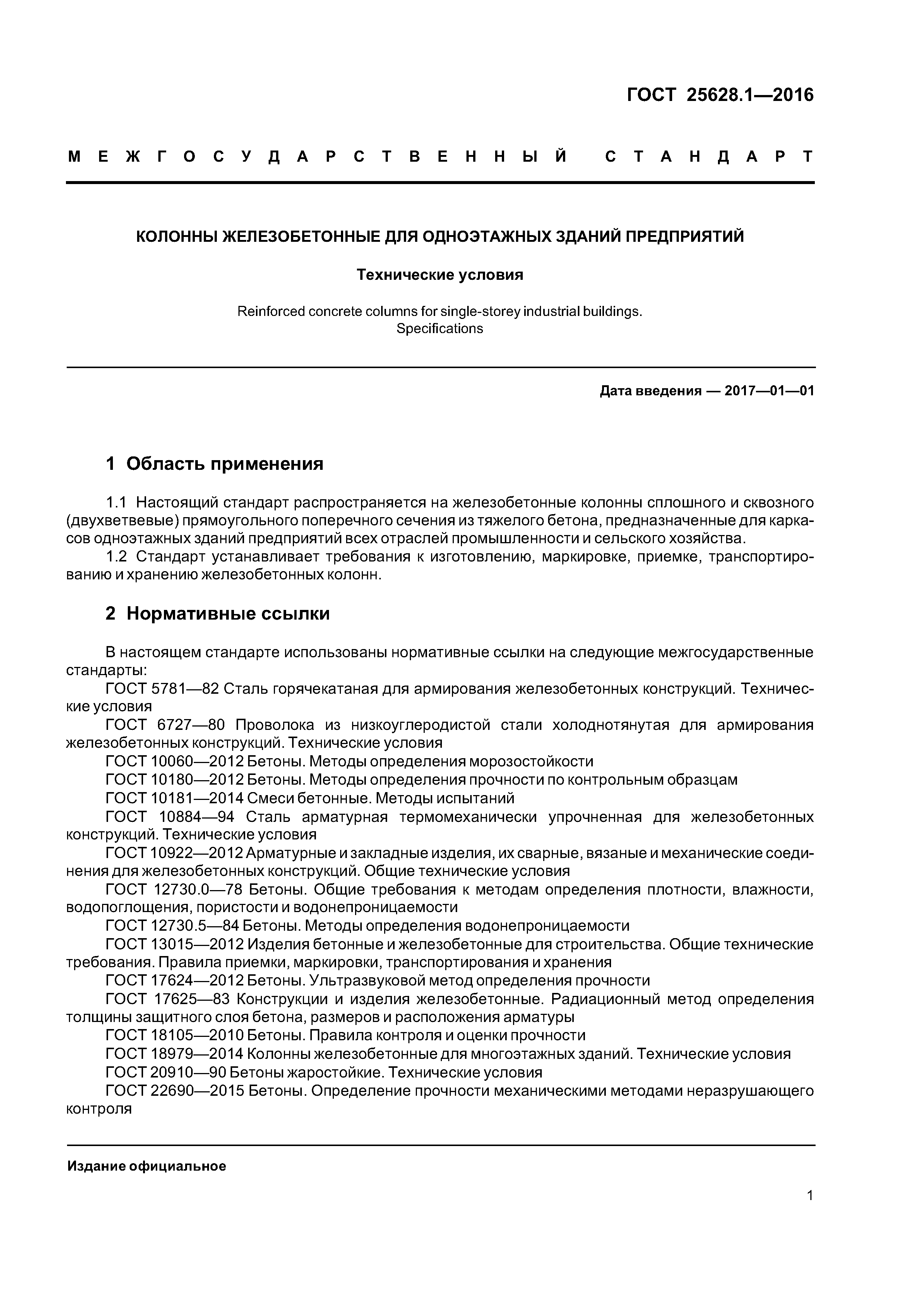 ГОСТ 25628.1—2016

МЕЖГОСУДАРСТВЕННЫЙ СТАНДАРТ

КОЛОННЫ ЖЕЛЕЗОБЕТОННЫЕ ДЛЯ ОДНОЭТАЖНЫХ ЗДАНИЙ ПРЕДПРИЯТИЙ

Технические условия

Reinforced concrete columns for single-storey industrial buildings. Specifications

Дата введения — 2017—01—01

1 Область применения

1.1 Настоящий стандарт распространяется на железобетонные колонны сплошного и сквозного (двухветвевые) прямоугольного поперечного сечения из тяжелого бетона, предназначенные для каркасов одноэтажных зданий предприятий всех отраслей промышленности и сельского хозяйства.
1.2 Стандарт устанавливает требования к изготовлению, маркировке, приемке, транспортированию и хранению железобетонных колонн.

2 Нормативные ссылки

В настоящем стандарте использованы нормативные ссылки на следующие межгосударственные стандарты:
ГОСТ 5781—82 Сталь горячекатаная для армирования железобетонных конструкций. Технические условия
ГОСТ 6727—80 Проволока из низкоуглеродистой стали холоднотянутая для армирования железобетонных конструкций. Технические условия
ГОСТ 10060—2012 Бетоны. Методы определения морозостойкости
ГОСТ 10180—2012 Бетоны. Методы определения прочности по контрольным образцам
ГОСТ 10181—2014 Смеси бетонные. Методы испытаний
ГОСТ 10884—94 Сталь арматурная термомеханически упрочненная для железобетонных конструкций. Технические условия
ГОСТ 10922—2012 Арматурные и закладные изделия, их сварные, вязаные и механические соединения для железобетонных конструкций. Общие технические условия
ГОСТ 12730.0—78 Бетоны. Общие требования к методам определения плотности, влажности, водопоглощения, пористости и водонепроницаемости
ГОСТ 12730.5—84 Бетоны. Методы определения водонепроницаемости
ГОСТ 13015—2012 Изделия бетонные и железобетонные для строительства. Общие технические требования. Правила приемки, маркировки, транспортирования и хранения
ГОСТ 17624—2012 Бетоны. Ультразвуковой метод определения прочности
ГОСТ 17625—83 Конструкции и изделия железобетонные. Радиационный метод определения толщины защитного слоя бетона, размеров и расположения арматуры
ГОСТ 18105—2010 Бетоны. Правила контроля и оценки прочности
ГОСТ 18979—2014 Колонны железобетонные для многоэтажных зданий. Технические условия
ГОСТ 20910—90 Бетоны жаростойкие. Технические условия
ГОСТ 22690—2015 Бетоны. Определение прочности механическими методами неразрушающего контроля

Издание официальное

1